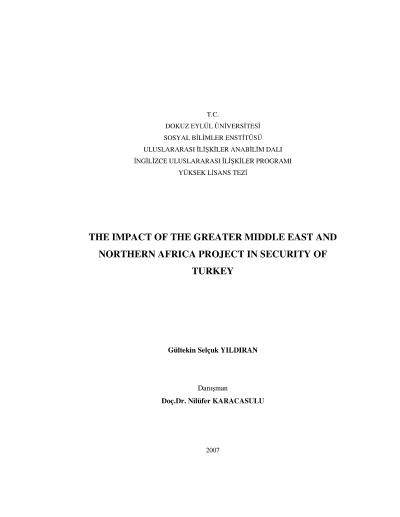 T.C.
DOKUZ EYLÜL ÜNİVERSİTESİ
SOSYAL BİLİMLER ENSTİTÜSÜ
ULUSLARARASI İLİŞKİLER ANABİLİM DALI
İNGİLİZCE ULUSLARARASI İLİŞKİLER PROGRAMI
YÜKSEK LİSANS TEZİ

THE IMPACT OF THE GREATER MIDDLE EAST AND NORTHERN AFRICA PROJECT IN SECURITY OF TURKEY

Gültekin Selçuk YILDIRAN

Danışman
Doç.Dr. Nilüfer KARACASULU

2007